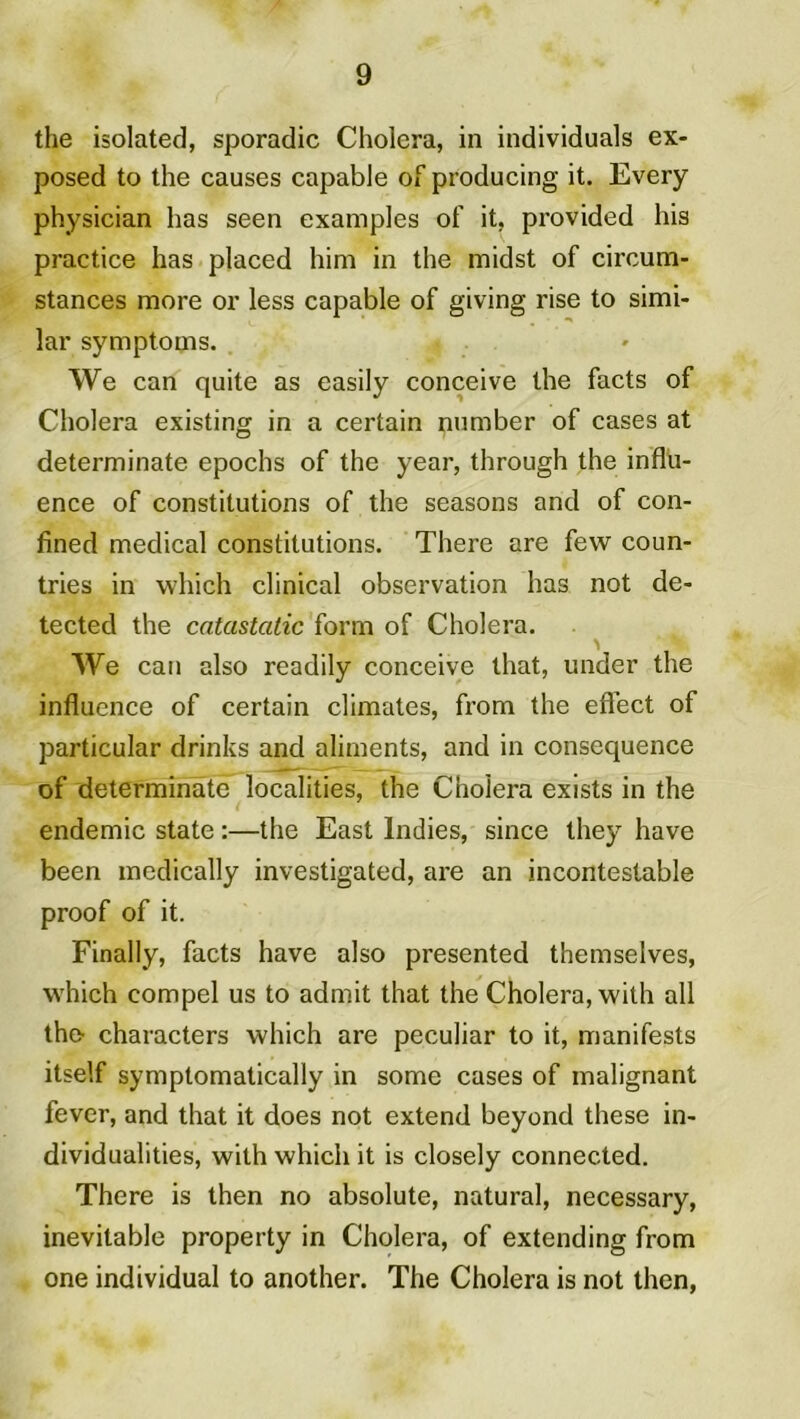 9

the isolated, sporadic Cholera, in individuals exposed to the causes capable of producing it. Every physician has seen examples of it, provided his practice has placed him in the midst of circumstances more or less capable of giving rise to similar symptoms.

We can quite as easily conceive the facts of Cholera existing in a certain number of cases at determinate epochs of the year, through the influence of constitutions of the seasons and of confined medical constitutions. There are few countries in which clinical observation has not detected the catastatic form of Cholera.

We can also readily conceive that, under the influence of certain climates, from the effect of particular drinks and aliments, and in consequence of determinate localities, the Cholera exists in the endemic state:—the East Indies, since they have been medically investigated, are an incontestable proof of it.

Finally, facts have also presented themselves, which compel us to admit that the Cholera, with all the characters which are peculiar to it, manifests itself symptomatically in some cases of malignant fever, and that it does not extend beyond these individualities, with which it is closely connected.

There is then no absolute, natural, necessary, inevitable property in Cholera, of extending from one individual to another. The Cholera is not then,